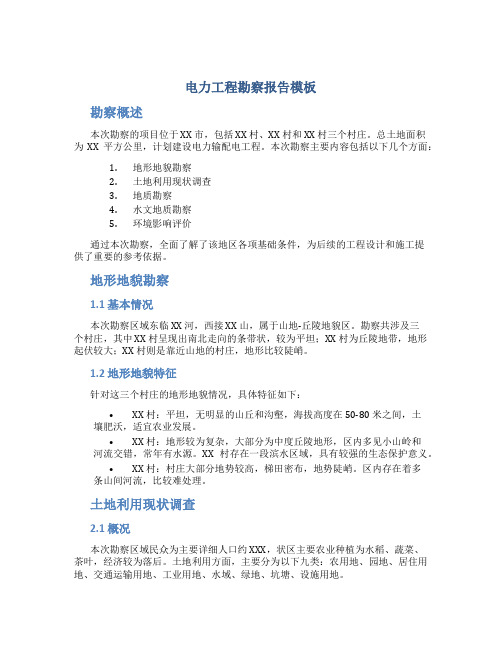 电力工程勘察报告模板

勘察概述

本次勘察的项目位于XX市，包括XX村、XX村和XX村三个村庄。总土地面积为XX 平方公里，计划建设电力输配电工程。本次勘察主要内容包括以下几个方面：

1. 地形地貌勘察
2. 土地利用现状调查
3. 地质勘察
4. 水文地质勘察
5. 环境影响评价

通过本次勘察，全面了解了该地区各项基础条件，为后续的工程设计和施工提供了重要的参考依据。

地形地貌勘察

1.1 基本情况

本次勘察区域东临XX河，西接XX山，属于山地-丘陵地貌区。勘察共涉及三个村庄，其中XX村呈现出南北走向的条带状，较为平坦；XX村为丘陵地带，地形起伏较大；XX村则是靠近山地的村庄，地形比较陡峭。

1.2 地形地貌特征

针对这三个村庄的地形地貌情况，具体特征如下：

• XX村：平坦，无明显的山丘和沟壑，海拔高度在50-80米之间，土壤肥沃，适宜农业发展。
• XX村：地形较为复杂，大部分为中度丘陵地形，区内多见小山岭和河流交错，常年有水源。XX 村存在一段滨水区域，具有较强的生态保护意义。
• XX村：村庄大部分地势较高，梯田密布，地势陡峭。区内存在着多条山间河流，比较难处理。

土地利用现状调查

2.1 概况

本次勘察区域民众为主要详细人口约XXX，状区主要农业种植为水稻、蔬菜、茶叶，经济较为落后。土地利用方面，主要分为以下九类：农用地、园地、居住用地、交通运输用地、工业用地、水域、绿地、坑塘、设施用地。